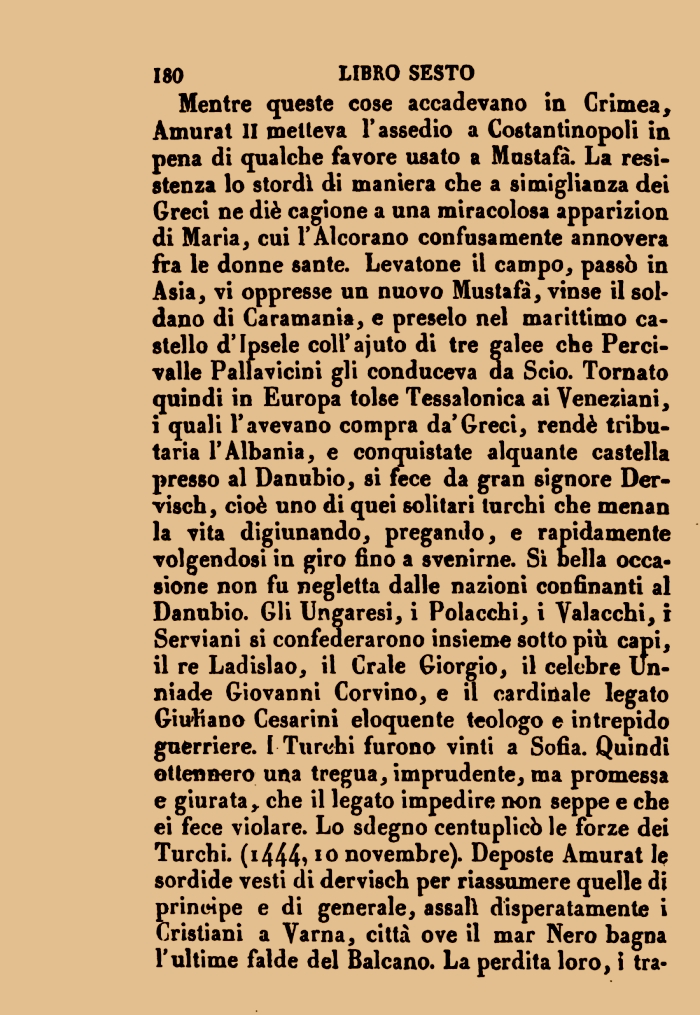 180 LIBRO SESTO

Mentre queste cose accadevano in Crimea, Amurat II metteva l'assedio a Costantinopoli in pena di qualche favore usato a Mustafà. La resistenza lo stordì di maniera che a simiglianza dei Greci ne diè cagione a una miracolosa apparizion di Maria, cui l'Alcorano confusamente annovera fra le donne sante. Levatone il campo, passò in Asia, vi oppresse un nuovo Mustafà, vinse il soldano di Caramania, e preselo nel marittimo castello d'Ipsele coll'ajuto di tre galee che Percivalle Pallavicini gli conduceva da Scio. Tornato quindi in Europa tolse Tessalonica ai Veneziani, i quali l'avevano compra da'Greci, rendè tributaria l'Albania, e conquistate alquante castella presso al Danubio, si fece da gran signore Dervisch, cioè uno di quei solitari turchi che menan la vita digiunando, pregando, e rapidamente volgendosi in giro fino a svenirne. Sì bella occasione non fu negletta dalle nazioni confinanti al Danubio. Gli Ungaresi, i Polacchi, i Valacchi, i Serviani si confederarono insieme sotto più capi, il re Ladislao, il Crale Giorgio, il celebre Unniade Giovanni Corvino, e il cardinale legato Giuliano Cesarini eloquente teologo e intrepido guerriere. I Turchi furono vinti a Sofia. Quindi ottennero una tregua, imprudente, ma promessa e giurata, che il legato impedire non seppe e che ei fece violare. Lo sdegno centuplicò le forze dei Turchi. (1444, 10 novembre). Deposte Amurat le sordide vesti di dervisch per riassumere quelle di principe e di generale, assalì disperatamente i Cristiani a Varna, città ove il mar Nero bagna l'ultime falde del Balcano. La perdita loro, i tra-